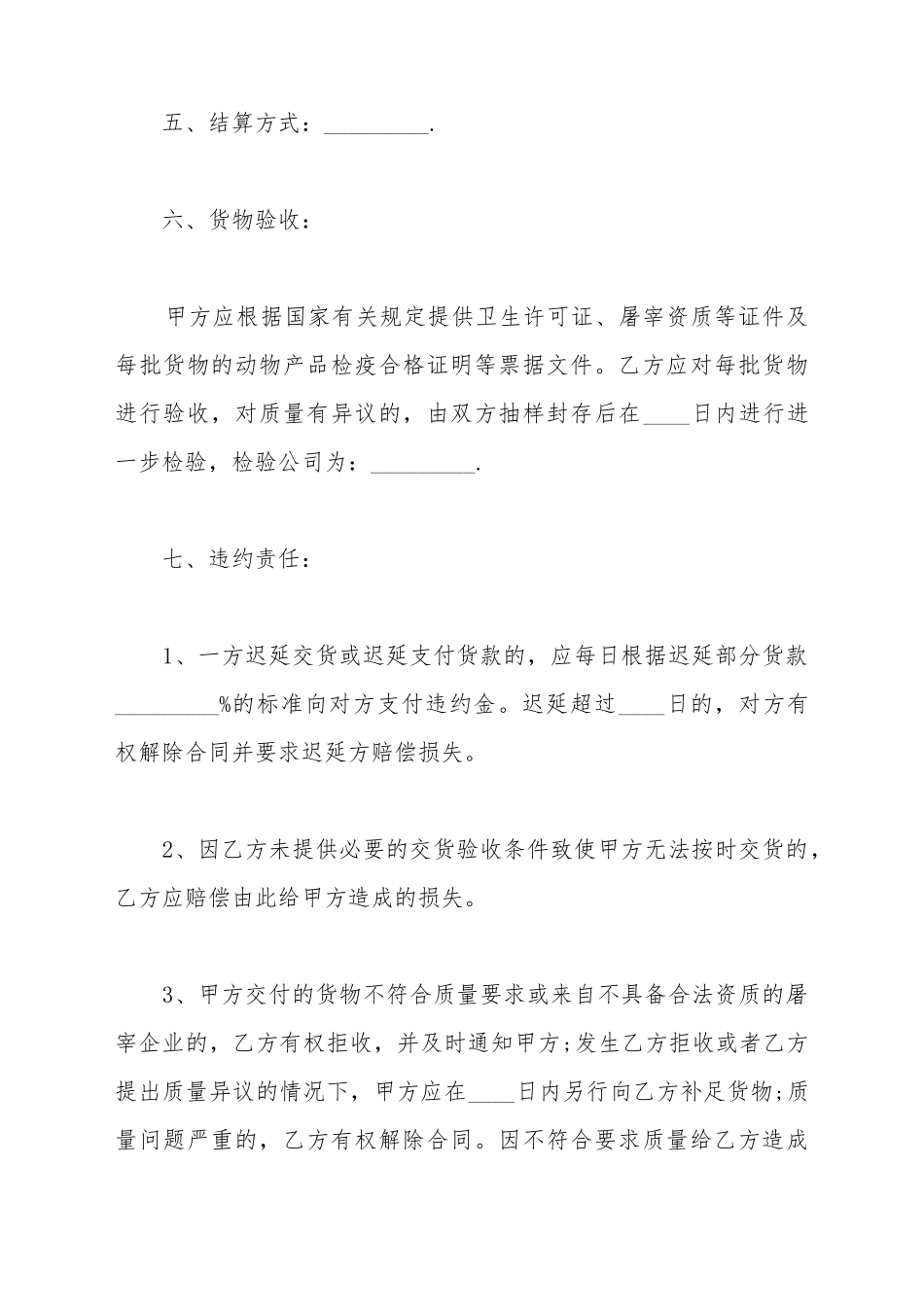 五、结算方式：_________.

六、货物验收：

甲方应根据国家有关规定提供卫生许可证、屠宰资质等证件及每批货物的动物产品检疫合格证明等票据文件。乙方应对每批货物进行验收，对质量有异议的，由双方抽样封存后在____日内进行进一步检验，检验公司为：_________.

七、违约责任：

1、一方迟延交货或迟延支付货款的，应每日根据迟延部分货款_________%的标准向对方支付违约金。迟延超过____日的，对方有权解除合同并要求迟延方赔偿损失。

2、因乙方未提供必要的交货验收条件致使甲方无法按时交货的，乙方应赔偿由此给甲方造成的损失。

3、甲方交付的货物不符合质量要求或来自不具备合法资质的屠宰企业的，乙方有权拒收，并及时通知甲方;发生乙方拒收或者乙方提出质量异议的情况下，甲方应在____日内另行向乙方补足货物;质量问题严重的，乙方有权解除合同。因不符合要求质量给乙方造成